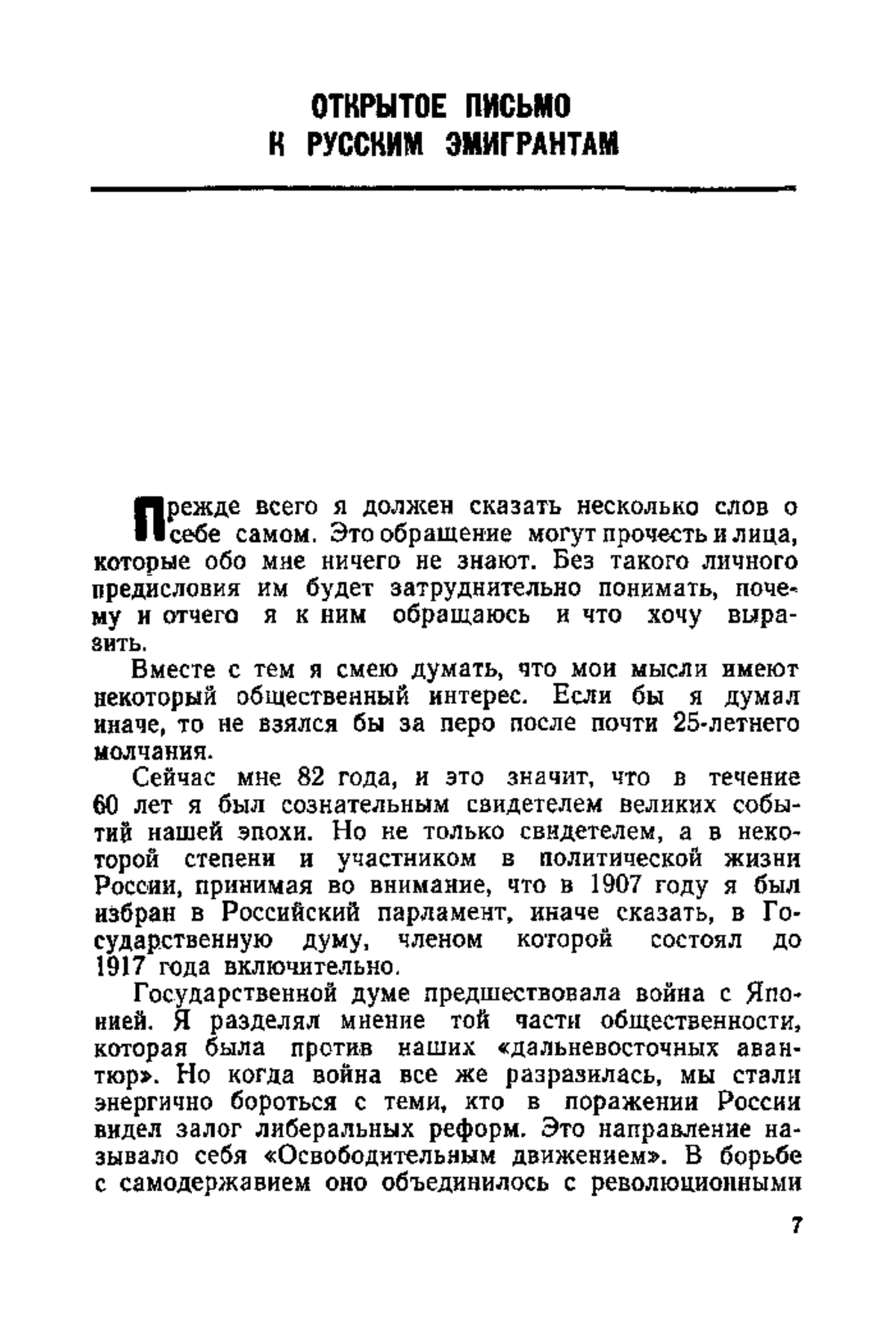 ОТКРЫТОЕ ПИСЬМО
К РУССКИМ ЭМИГРАНТАМ

Прежде всего я должен сказать несколько слов о себе самом. Это обращение могут прочесть и лица, которые обо мне ничего не знают. Без такого личного предисловия им будет затруднительно понимать, почему и отчего я к ним обращаюсь и что хочу выразить.

Вместе с тем я смею думать, что мои мысли имеют некоторый общественный интерес. Если бы я думал иначе, то не взялся бы за перо после почти 25-летнего молчания.

Сейчас мне 82 года, и это значит, что в течение 60 лет я был сознательным свидетелем великих событий нашей эпохи. Но не только свидетелем, а в некоторой степени и участником в политической жизни России, принимая во внимание, что в 1907 году я был избран в Российский парламент, иначе сказать, в Государственную думу, членом которой состоял до 1917 года включительно.

Государственной думе предшествовала война с Японией. Я разделял мнение той части общественности, которая была против наших «дальневосточных авантюр». Но когда война все же разразилась, мы стали энергично бороться с теми, кто в поражении России видел залог либеральных реформ. Это направление называло себя «Освободительным движением». В борьбе с самодержавием оно объединилось с революционными

7